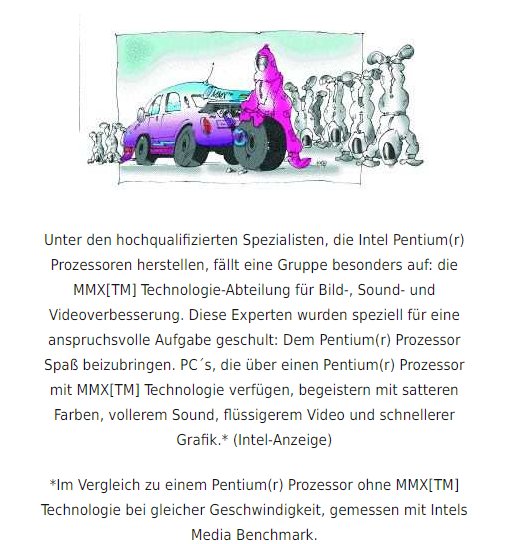 Unter den hochqualifizierten Spezialisten, die Intel Pentium(r) Prozessoren herstellen, fällt eine Gruppe besonders auf: die MMX[TM] Technologie-Abteilung für Bild-, Sound- und Videoverbesserung. Diese Experten wurden speziell für eine anspruchsvolle Aufgabe geschult: Dem Pentium(r) Prozessor Spaß beizubringen. PC´s, die über einen Pentium(r) Prozessor mit MMX[TM] Technologie verfügen, begeistern mit satteren Farben, vollerem Sound, flüssigerem Video und schnellerer Grafik.* (Intel-Anzeige)

*Im Vergleich zu einem Pentium(r) Prozessor ohne MMX[TM] Technologie bei gleicher Geschwindigkeit, gemessen mit Intels Media Benchmark.